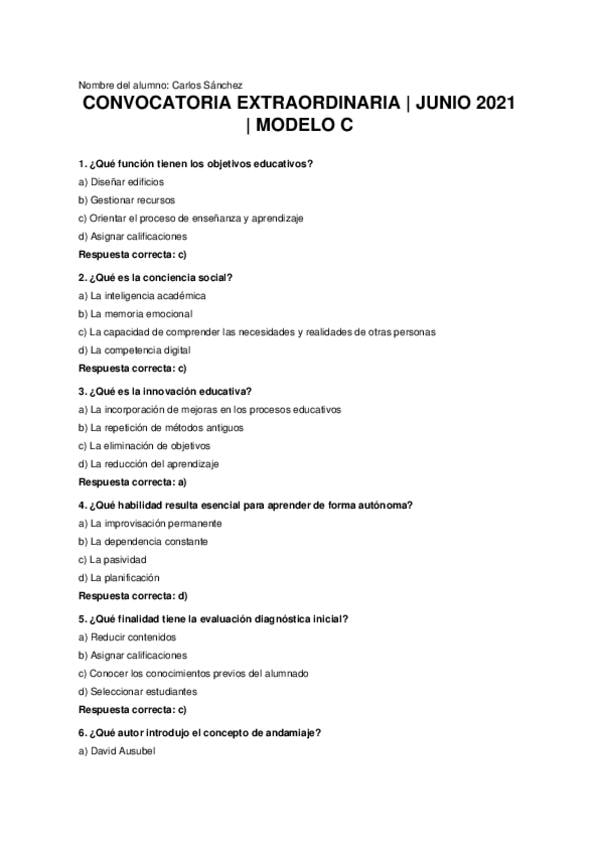 Nombre del alumno: Carlos Sánchez

CONVOCATORIA EXTRAORDINARIA | JUNIO 2021 | MODELO C

1. ¿Qué función tienen los objetivos educativos?

a) Diseñar edificios

b) Gestionar recursos

c) Orientar el proceso de enseñanza y aprendizaje

d) Asignar calificaciones

Respuesta correcta: c)

2. ¿Qué es la conciencia social?

a) La inteligencia académica

b) La memoria emocional

c) La capacidad de comprender las necesidades y realidades de otras personas

d) La competencia digital

Respuesta correcta: c)

3. ¿Qué es la innovación educativa?

a) La incorporación de mejoras en los procesos educativos

b) La repetición de métodos antiguos

c) La eliminación de objetivos

d) La reducción del aprendizaje

Respuesta correcta: a)

4. ¿Qué habilidad resulta esencial para aprender de forma autónoma?

a) La improvisación permanente

b) La dependencia constante

c) La pasividad

d) La planificación

Respuesta correcta: d)

5. ¿Qué finalidad tiene la evaluación diagnóstica inicial?

a) Reducir contenidos

b) Asignar calificaciones

c) Conocer los conocimientos previos del alumnado

d) Seleccionar estudiantes

Respuesta correcta: c)

6. ¿Qué autor introdujo el concepto de andamiaje?

a) David Ausubel